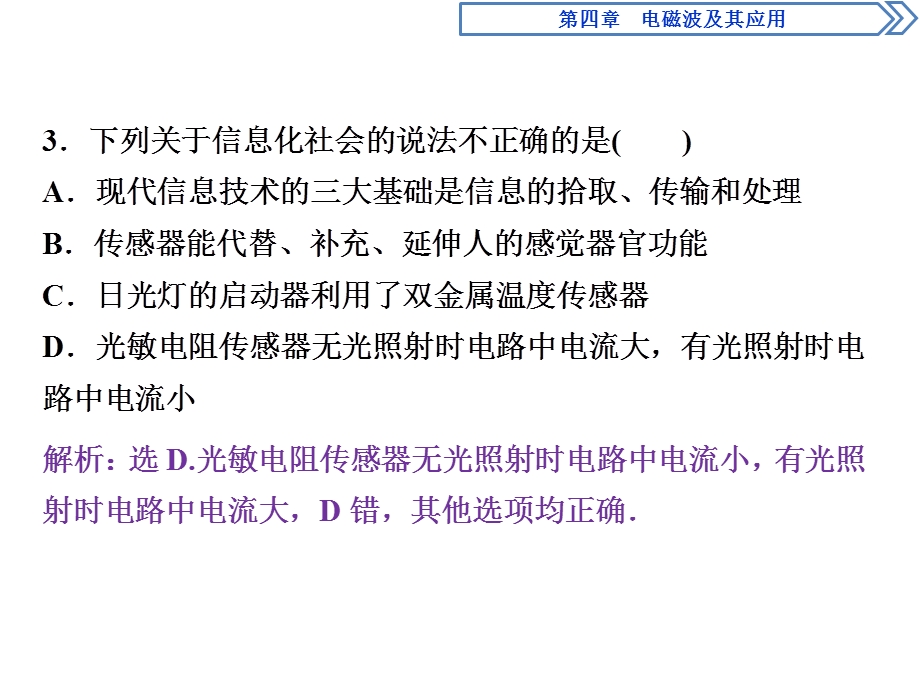 第四章　电磁波及其应用

3．下列关于信息化社会的说法不正确的是(　　)

A．现代信息技术的三大基础是信息的拾取、传输和处理

B．传感器能代替、补充、延伸人的感觉器官功能

C．日光灯的启动器利用了双金属温度传感器

D．光敏电阻传感器无光照射时电路中电流大，有光照射时电路中电流小

解析：选 D.光敏电阻传感器无光照射时电路中电流小，有光照射时电路中电流大，D 错，其他选项均正确.